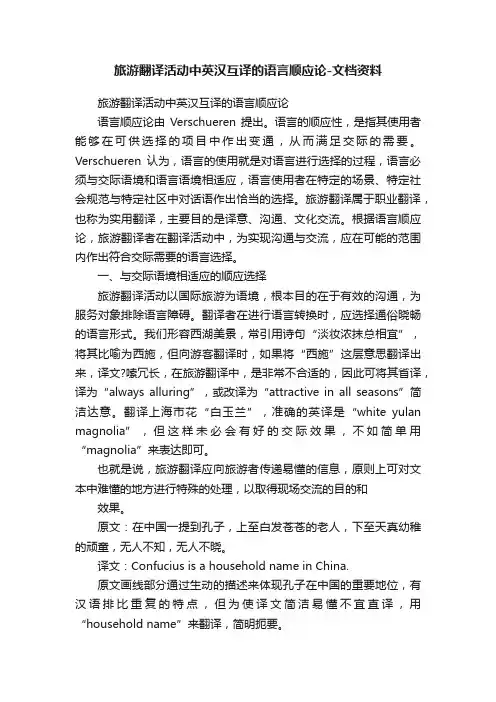 旅游翻译活动中英汉互译的语言顺应论-文档资料

旅游翻译活动中英汉互译的语言顺应论

语言顺应论由 Verschueren 提出。语言的顺应性，是指其使用者能够在可供选择的项目中作出变通，从而满足交际的需要。Verschueren 认为，语言的使用就是对语言进行选择的过程，语言必须与交际语境和语言语境相适应，语言使用者在特定的场景、特定社会规范与特定社区中对话语作出恰当的选择。旅游翻译属于职业翻译，也称为实用翻译，主要目的是译意、沟通、文化交流。根据语言顺应论，旅游翻译者在翻译活动中，为实现沟通与交流，应在可能的范围内作出符合交际需要的语言选择。

一、与交际语境相适应的顺应选择

旅游翻译活动以国际旅游为语境，根本目的在于有效的沟通，为服务对象排除语言障碍。翻译者在进行语言转换时，应选择通俗晓畅的语言形式。我们形容西湖美景，常引用诗句“淡妆浓抹总相宜”，将其比喻为西施，但向游客翻译时，如果将“西施”这层意思翻译出来，译文?嗦冗长，在旅游翻译中，是非常不合适的，因此可将其省译，译为“always alluring”，或改译为“attractive in all seasons”简洁达意。翻译上海市花“白玉兰”，准确的英译是“white yulan magnolia”，但这样未必会有好的交际效果，不如简单用“magnolia”来表达即可。

也就是说，旅游翻译应向旅游者传递易懂的信息，原则上可对文本中难懂的地方进行特殊的处理，以取得现场交流的目的和

效果。

原文：在中国一提到孔子，上至白发苍苍的老人，下至天真幼稚的顽童，无人不知，无人不晓。

译文：Confucius is a household name in China.

原文画线部分通过生动的描述来体现孔子在中国的重要地位，有汉语排比重复的特点，但为使译文简洁易懂不宜直译，用“household name”来翻译，简明扼要。